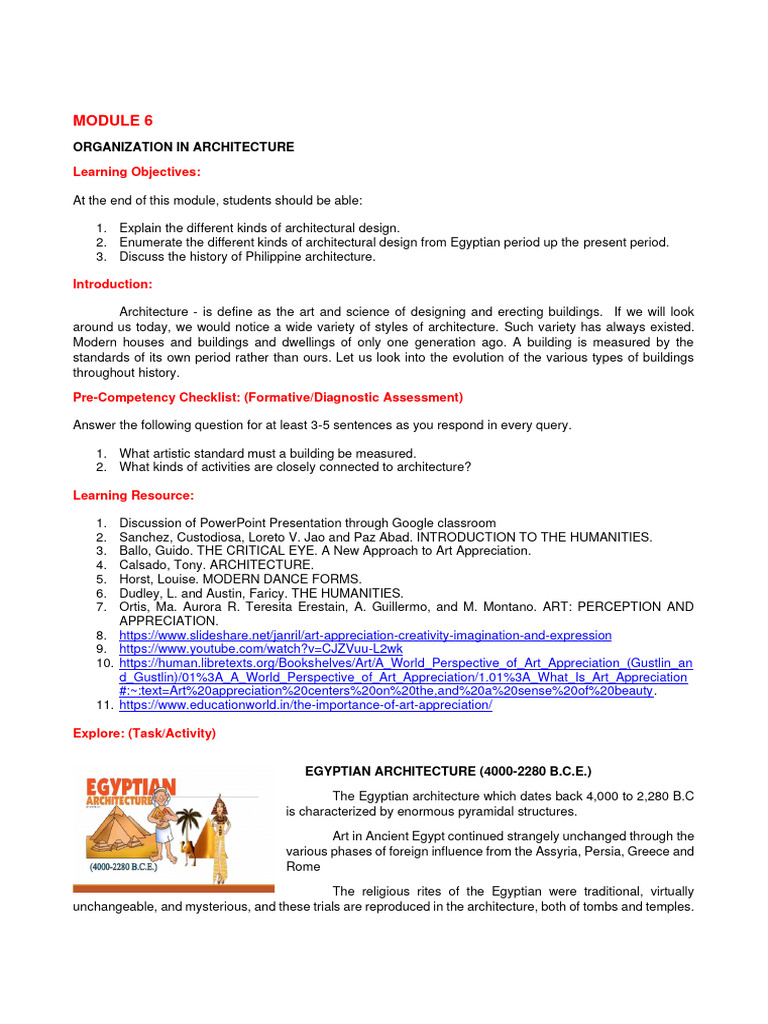 MODULE 6

ORGANIZATION IN ARCHITECTURE

Learning Objectives:

At the end of this module, students should be able:

1. Explain the different kinds of architectural design.
2. Enumerate the different kinds of architectural design from Egyptian period up the present period.
3. Discuss the history of Philippine architecture.

Introduction:

Architecture - is define as the art and science of designing and erecting buildings. If we will look around us today, we would notice a wide variety of styles of architecture. Such variety has always existed. Modern houses and buildings and dwellings of only one generation ago. A building is measured by the standards of its own period rather than ours. Let us look into the evolution of the various types of buildings throughout history.

Pre-Competency Checklist: (Formative/Diagnostic Assessment)

Answer the following question for at least 3-5 sentences as you respond in every query.

1. What artistic standard must a building be measured.
2. What kinds of activities are closely connected to architecture?

Learning Resource:

1. Discussion of PowerPoint Presentation through Google classroom
2. Sanchez, Custodiosa, Loreto V. Jao and Paz Abad. INTRODUCTION TO THE HUMANITIES.
3. Ballo, Guido. THE CRITICAL EYE. A New Approach to Art Appreciation.
4. Calsado, Tony. ARCHITECTURE.
5. Horst, Louise. MODERN DANCE FORMS.
6. Dudley, L. and Austin, Faricy. THE HUMANITIES.
7. Ortis, Ma. Aurora R. Teresita Erestain, A. Guillermo, and M. Montano. ART: PERCEPTION AND APPRECIATION.
8. https://www.slideshare.net/janril/art-appreciation-creativity-imagination-and-expression
9. https://www.youtube.com/watch?v=CJZVuu-L2wk
10. https://human.libretexts.org/Bookshelves/Art/A_World_Perspective_of_Art_Appreciation_(Gustlin_and_Gustlin)/01%3A_A_World_Perspective_of_Art_Appreciation/1.01%3A_What_Is_Art_Appreciation#:~:text=Art%20appreciation%20centers%20on%20the,and%20a%20sense%20of%20beauty.
11. https://www.educationworld.in/the-importance-of-art-appreciation/

Explore: (Task/Activity)

EGYPTIAN ARCHITECTURE
(4000-2280 B.C.E.)

EGYPTIAN ARCHITECTURE (4000-2280 B.C.E.)

The Egyptian architecture which dates back 4,000 to 2,280 B.C is characterized by enormous pyramidal structures.

Art in Ancient Egypt continued strangely unchanged through the various phases of foreign influence from the Assyria, Persia, Greece and Rome

The religious rites of the Egyptian were traditional, virtually unchangeable, and mysterious, and these trials are reproduced in the architecture, both of tombs and temples.